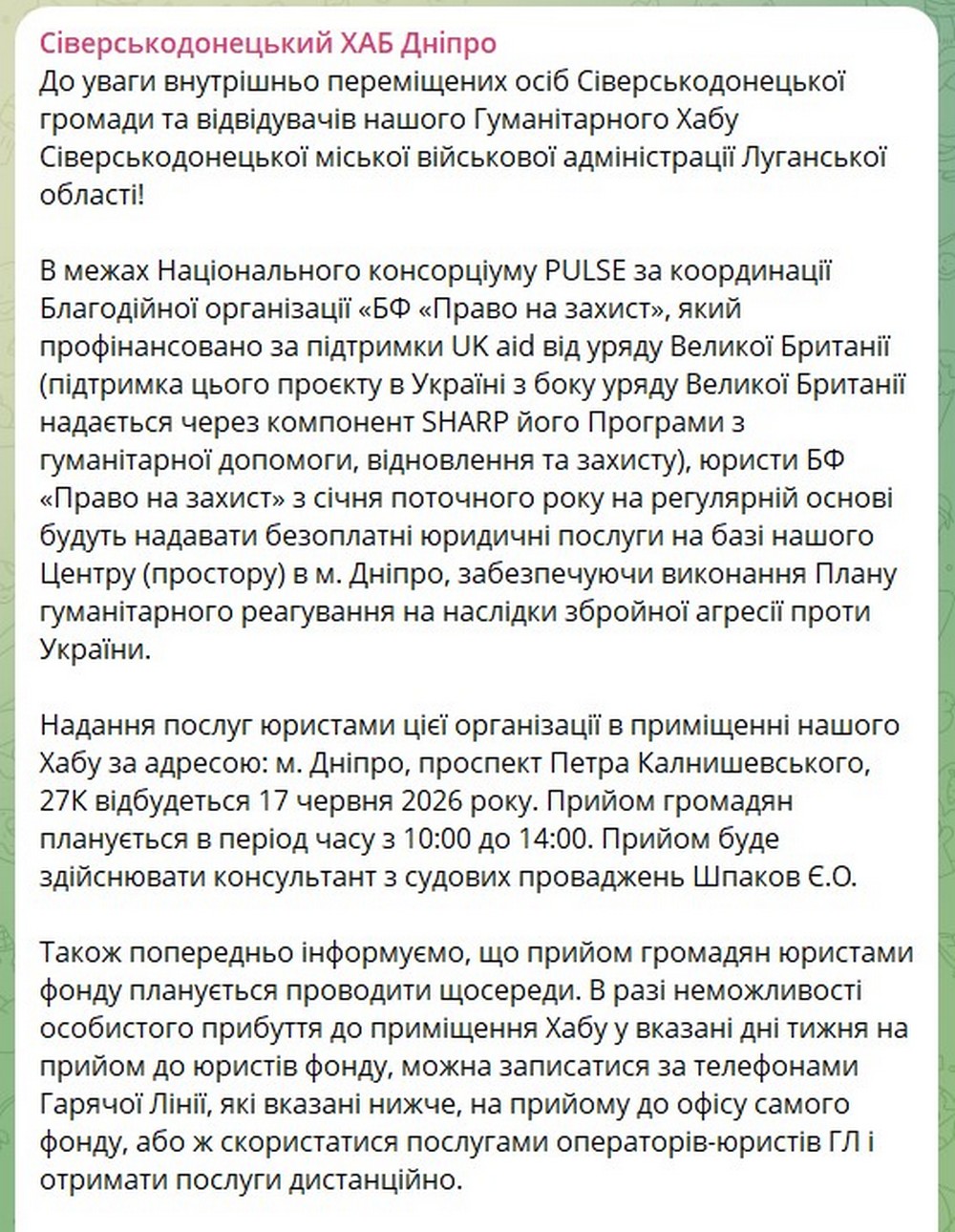 Сіверськодонецький ХАБ Дніпро
До уваги внутрішньо переміщених осіб Сіверськодонецької громади та відвідувачів нашого Гуманітарного Хабу Сіверськодонецької міської військової адміністрації Луганської області!

В межах Національного консорціуму PULSE за координації Благодійної організації «БФ «Право на захист», який профінансовано за підтримки UK aid від уряду Великої Британії (підтримка цього проєкту в Україні з боку уряду Великої Британії надається через компонент SHARP його Програми з гуманітарної допомоги, відновлення та захисту), юристи БФ «Право на захист» з січня поточного року на регулярній основі будуть надавати безоплатні юридичні послуги на базі нашого Центру (простору) в м. Дніпро, забезпечуючи виконання Плану гуманітарного реагування на наслідки збройної агресії проти України.

Надання послуг юристами цієї організації в приміщенні нашого Хабу за адресою: м. Дніпро, проспект Петра Калнишевського, 27К відбудеться 17 червня 2026 року. Прийом громадян планується в період часу з 10:00 до 14:00. Прийом буде здійснювати консультант з судових проваджень Шпаков Є.О.

Також попередньо інформуємо, що прийом громадян юристами фонду планується проводити щосереди. В разі неможливості особистого прибуття до приміщення Хабу у вказані дні тижня на прийом до юристів фонду, можна записатися за телефонами Гарячої Лінії, які вказані нижче, на прийому до офісу самого фонду, або ж скористатися послугами операторів-юристів ГЛ і отримати послуги дистанційно.